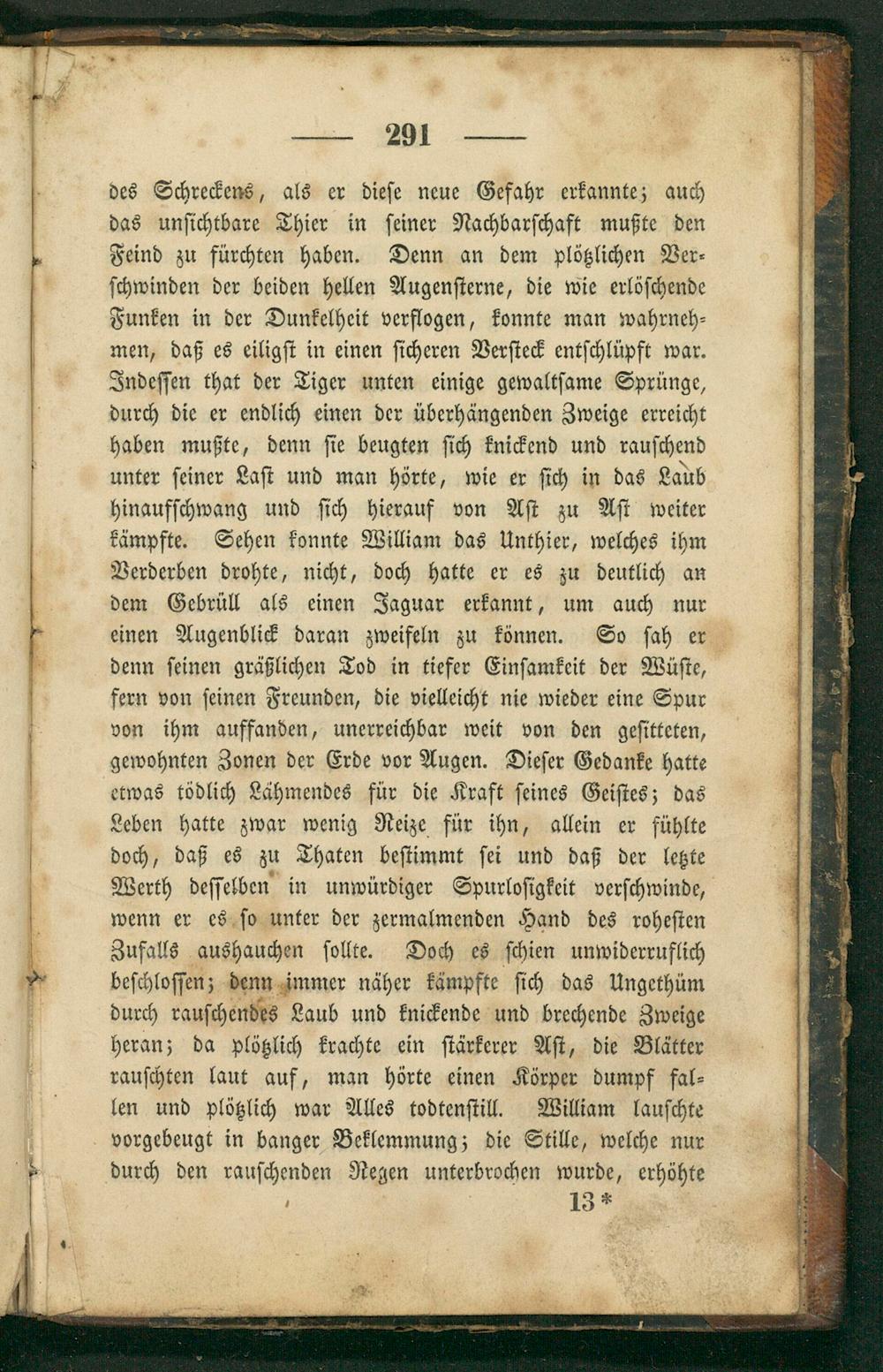 — 291 —

des Schreckens, als er diese neue Gefahr erkannte; auch das unsichtbare Thier in seiner Nachbarschaft mußte den Feind zu fürchten haben. Denn an dem plötzlichen Verschwinden der beiden hellen Augensterne, die wie erlöschende Funken in der Dunkelheit verflogen, konnte man wahrnehmen, daß es eiligst in einen sicheren Versteck entschlüpft war. Indessen that der Tiger unten einige gewaltsame Sprünge, durch die er endlich einen der überhängenden Zweige erreicht haben mußte, denn sie beugten sich knickend und rauschend unter seiner Last und man hörte, wie er sich in das Laub hinaufschwang und sich hierauf von Ast zu Ast weiter kämpfte. Sehen konnte William das Unthier, welches ihm Verderben drohte, nicht, doch hatte er es zu deutlich an dem Gebrüll als einen Jaguar erkannt, um auch nur einen Augenblick daran zweifeln zu können. So sah er denn seinen gräßlichen Tod in tiefer Einsamkeit der Wüste, fern von seinen Freunden, die vielleicht nie wieder eine Spur von ihm auffanden, unerreichbar weit von den gesitteten, gewohnten Zonen der Erde vor Augen. Dieser Gedanke hatte etwas tödlich Lähmendes für die Kraft seines Geistes; das Leben hatte zwar wenig Reize für ihn, allein er fühlte doch, daß es zu Thaten bestimmt sei und daß der letzte Werth desselben in unwürdiger Spurlosigkeit verschwinde, wenn er es so unter der zermalmenden Hand des rohesten Zufalls aushauchen sollte. Doch es schien unwiderruflich beschlossen; denn immer näher kämpfte sich das Ungethüm durch rauschendes Laub und knickende und brechende Zweige heran; da plötzlich krachte ein stärkerer Ast, die Blätter rauschten laut auf, man hörte einen Körper dumpf fallen und plötzlich war Alles todtenstill. William lauschte vorgebeugt in banger Beklemmung; die Stille, welche nur durch den rauschenden Regen unterbrochen wurde, erhöhte

13*